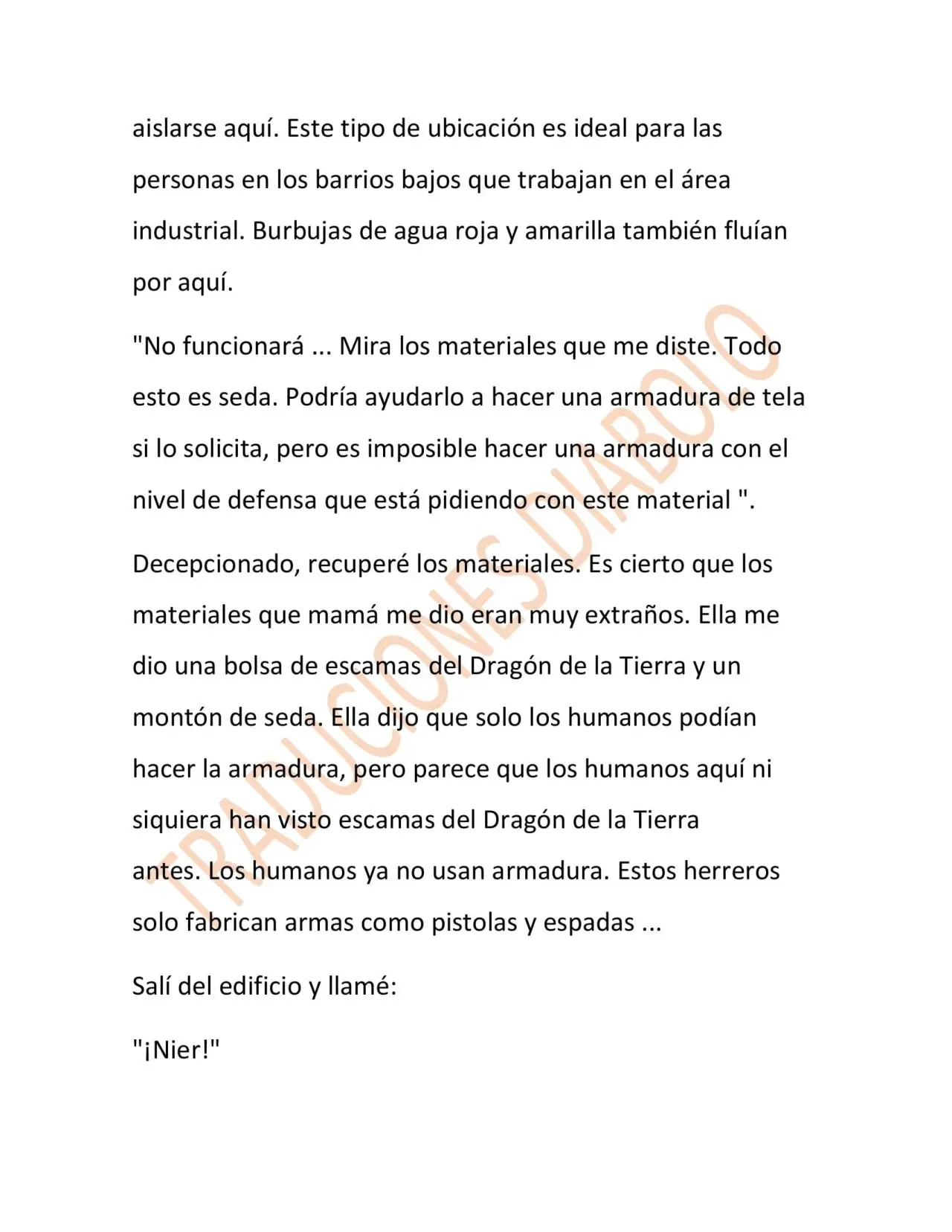 aislarse aquí. Este tipo de ubicación es ideal para las personas en los barrios bajos que trabajan en el área industrial. Burbujas de agua roja y amarilla también fluían por aquí.

"No funcionará ... Mira los materiales que me diste. Todo esto es seda. Podría ayudarlo a hacer una armadura de tela si lo solicita, pero es imposible hacer una armadura con el nivel de defensa que está pidiendo con este material ".

Decepcionado, recuperé los materiales. Es cierto que los materiales que mamá me dio eran muy extraños. Ella me dio una bolsa de escamas del Dragón de la Tierra y un montón de seda. Ella dijo que solo los humanos podían hacer la armadura, pero parece que los humanos aquí ni siquiera han visto escamas del Dragón de la Tierra antes. Los humanos ya no usan armadura. Estos herreros solo fabrican armas como pistolas y espadas ...

Salí del edificio y llamé:

"¡Nier!"

TRADUCIONES DIABOLO